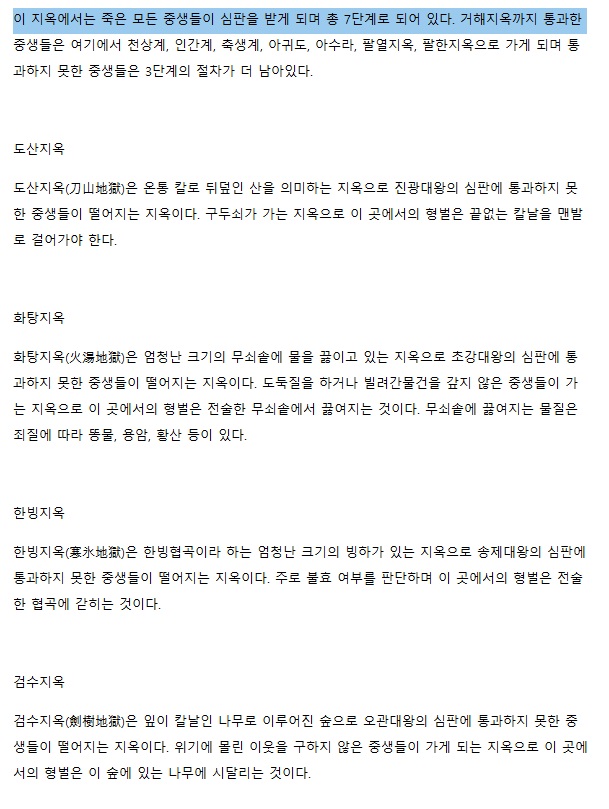 이 지옥에서는 죽은 모든 중생들이 심판을 받게 되며 총 7단계로 되어 있다. 거해지옥까지 통과한 중생들은 여기에서 천상계, 인간계, 축생계, 아귀도, 아수라, 팔열지옥, 팔한지옥으로 가게 되며 통과하지 못한 중생들은 3단계의 절차가 더 남아있다.

도산지옥

도산지옥(刀山地獄)은 온통 칼로 뒤덮인 산을 의미하는 지옥으로 진광대왕의 심판에 통과하지 못한 중생들이 떨어지는 지옥이다. 구두쇠가 가는 지옥으로 이 곳에서의 형벌은 끝없는 칼날을 맨발로 걸어가야 한다.

화탕지옥

화탕지옥(火湯地獄)은 엄청난 크기의 무쇠솥에 물을 끓이고 있는 지옥으로 초강대왕의 심판에 통과하지 못한 중생들이 떨어지는 지옥이다. 도둑질을 하거나 빌려간물건을 갚지 않은 중생들이 가는 지옥으로 이 곳에서의 형벌은 전술한 무쇠솥에서 끓여지는 것이다. 무쇠솥에 끓여지는 물질은 죄질에 따라 똥물, 용암, 황산 등이 있다.

한빙지옥

한빙지옥(寒氷地獄)은 한빙협곡이라 하는 엄청난 크기의 빙하가 있는 지옥으로 송제대왕의 심판에 통과하지 못한 중생들이 떨어지는 지옥이다. 주로 불효 여부를 판단하며 이 곳에서의 형벌은 전술한 협곡에 갇히는 것이다.

검수지옥

검수지옥(劍樹地獄)은 잎이 칼날인 나무로 이루어진 숲으로 오관대왕의 심판에 통과하지 못한 중생들이 떨어지는 지옥이다. 위기에 몰린 이웃을 구하지 않은 중생들이 가게 되는 지옥으로 이 곳에서의 형벌은 이 숲에 있는 나무에 시달리는 것이다.